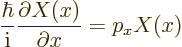 $\frac{\hbar}{\mathrm{i}}\frac{\partial X(x)}{\partial x} = p_x X(x)$